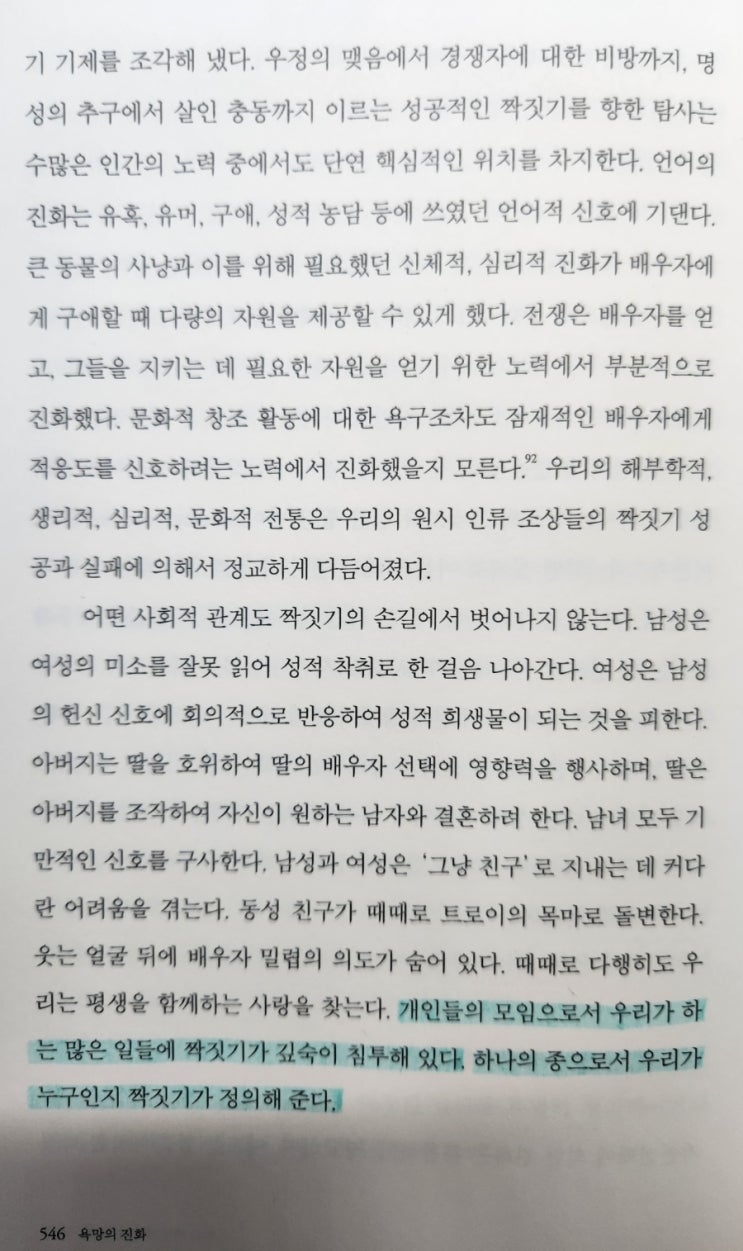 기 기제를 조각해 냈다. 우정의 맺음에서 경쟁자에 대한 비방까지, 명성의 추구에서 살인 충동까지 이르는 성공적인 짝짓기를 향한 탐사는 수많은 인간의 노력 중에서도 단연 핵심적인 위치를 차지한다. 언어의 진화는 유혹, 유머, 구애, 성적 농담 등에 쓰였던 언어적 신호에 기댄다. 큰 동물의 사냥과 이를 위해 필요했던 신체적, 심리적 진화가 배우자에게 구애할 때 다량의 자원을 제공할 수 있게 했다. 전쟁은 배우자를 얻고, 그들을 지키는 데 필요한 자원을 얻기 위한 노력에서 부분적으로 진화했다. 문화적 창조 활동에 대한 욕구조차도 잠재적인 배우자에게 적응도를 신호하려는 노력에서 진화했을지 모른다.$^{92}$ 우리의 해부학적, 생리적, 심리적, 문화적 전통은 우리의 원시 인류 조상들의 짝짓기 성공과 실패에 의해서 정교하게 다듬어졌다.

어떤 사회적 관계도 짝짓기의 손길에서 벗어나지 않는다. 남성은 여성의 미소를 잘못 읽어 성적 착취로 한 걸음 나아간다. 여성은 남성의 헌신 신호에 회의적으로 반응하여 성적 희생물이 되는 것을 피한다. 아버지는 딸을 호위하여 딸의 배우자 선택에 영향력을 행사하며, 딸은 아버지를 조작하여 자신이 원하는 남자와 결혼하려 한다. 남녀 모두 기만적인 신호를 구사한다. 남성과 여성은 '그냥 친구'로 지내는 데 커다란 어려움을 겪는다. 동성 친구가 때때로 트로이의 목마로 돌변한다. 웃는 얼굴 뒤에 배우자 밀렵의 의도가 숨어 있다. 때때로 다행히도 우리는 평생을 함께하는 사랑을 찾는다. 개인들의 모임으로서 우리가 하는 많은 일들에 짝짓기가 깊숙이 침투해 있다. 하나의 종으로서 우리가 누구인지 짝짓기가 정의해 준다.

546 욕망의 진화